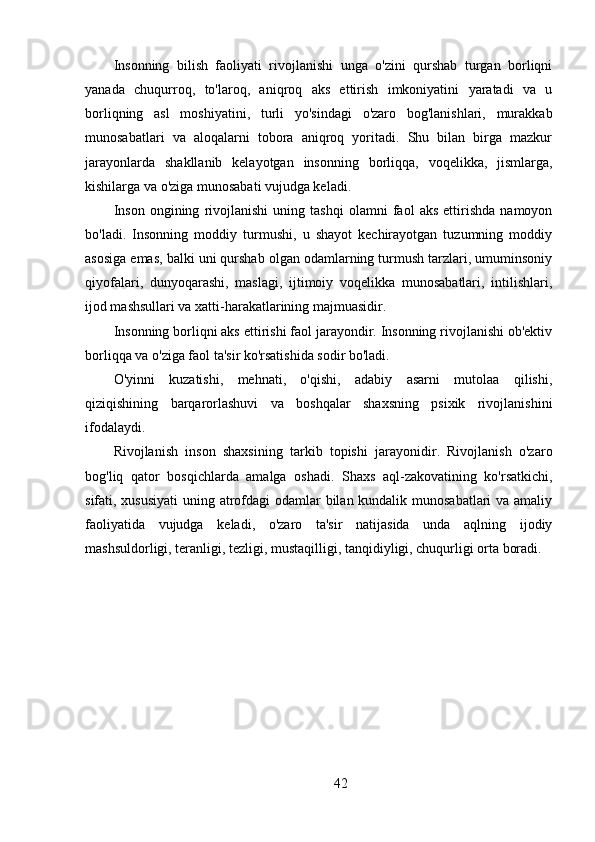 Insonning bilish faoliyati rivojlanishi unga o'zini qurshab turgan borliqni yanada chuqurroq, to'laroq, aniqroq aks ettirish imkoniyatini yaratadi va u borliqning asl moshiyatini, turli yo'sindagi o'zaro bog'lanishlari, murakkab munosabatlari va aloqalarni tobora aniqroq yoritadi. Shu bilan birga mazkur jarayonlarda shakllanib kelayotgan insonning borliqqa, voqelikka, jismlarga, kishilarga va o'ziga munosabati vujudga keladi.

Inson ongining rivojlanishi uning tashqi olamni faol aks ettirishda namoyon bo'ladi. Insonning moddiy turmushi, u shayot kechirayotgan tuzumning moddiy asosiga emas, balki uni qurshab olgan odamlarning turmush tarzlari, umuminsoniy qiyofalari, dunyoqarashi, maslagi, ijtimoiy voqelikka munosabatlari, intilishlari, ijod mashsullari va xatti-harakatlarining majmuasidir.

Insonning borliqni aks ettirishi faol jarayondir. Insonning rivojlanishi ob'ektiv borliqqa va o'ziga faol ta'sir ko'rsatishida sodir bo'ladi.

O'yinni kuzatishi, mehnati, o'qishi, adabiy asarni mutolaa qilishi, qiziqishining barqarorlashuvi va boshqalar shaxsning psixik rivojlanishini ifodalaydi.

Rivojlanish inson shaxsining tarkib topishi jarayonidir. Rivojlanish o'zaro bog'liq qator bosqichlarda amalga oshadi. Shaxs aql-zakovatining ko'rsatkichi, sifati, xususiyati uning atrofdagi odamlar bilan kundalik munosabatlari va amaliy faoliyatida vujudga keladi, o'zaro ta'sir natijasida unda aqlning ijodiy mashsuldorligi, teranligi, tezligi, mustaqilligi, tanqidiyligi, chuqurligi orta boradi.

42